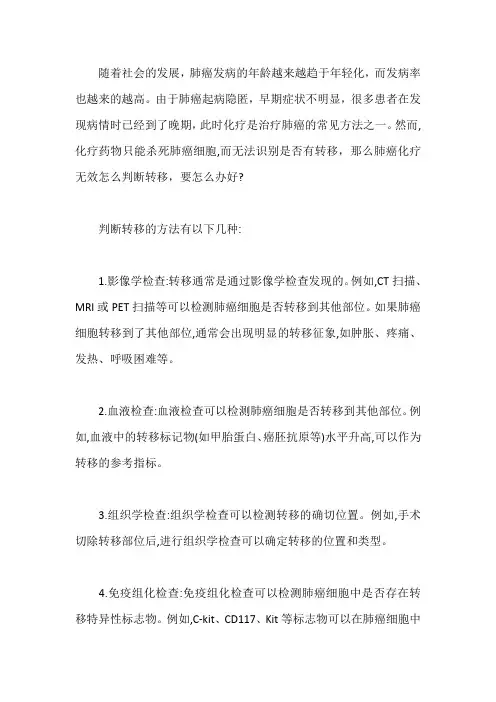 随着社会的发展，肺癌发病的年龄越来越趋于年轻化，而发病率也越来的越高。由于肺癌起病隐匿，早期症状不明显，很多患者在发现病情时已经到了晚期，此时化疗是治疗肺癌的常见方法之一。然而,化疗药物只能杀死肺癌细胞,而无法识别是否有转移，那么肺癌化疗无效怎么判断转移，要怎么办好?

判断转移的方法有以下几种:

1.影像学检查:转移通常是通过影像学检查发现的。例如,CT 扫描、MRI 或 PET 扫描等可以检测肺癌细胞是否转移到其他部位。如果肺癌细胞转移到了其他部位,通常会出现明显的转移征象,如肿胀、疼痛、发热、呼吸困难等。

2.血液检查:血液检查可以检测肺癌细胞是否转移到其他部位。例如,血液中的转移标记物(如甲胎蛋白、癌胚抗原等)水平升高,可以作为转移的参考指标。

3.组织学检查:组织学检查可以检测转移的确切位置。例如,手术切除转移部位后,进行组织学检查可以确定转移的位置和类型。

4.免疫组化检查:免疫组化检查可以检测肺癌细胞中是否存在转移特异性标志物。例如,C-kit、CD117、Kit 等标志物可以在肺癌细胞中